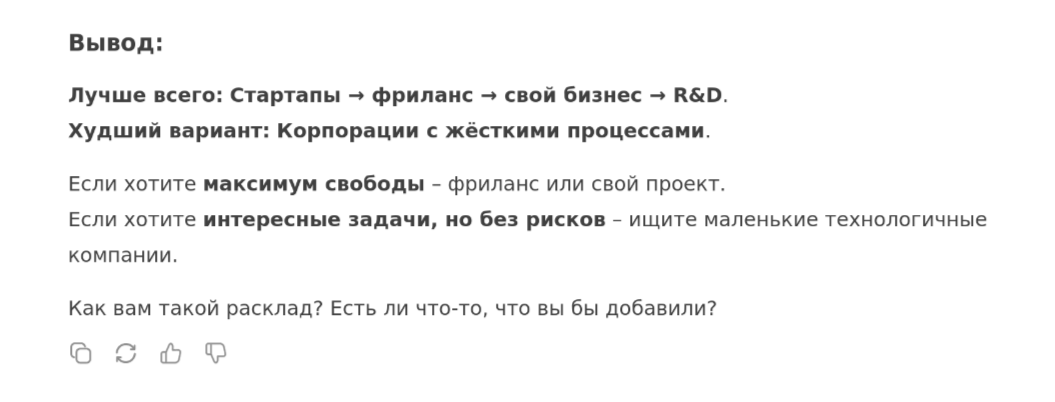 Вывод:

Лучше всего: Стартапы → фриланс → свой бизнес → R&D.
Худший вариант: Корпорации с жёсткими процессами.

Если хотите максимум свободы – фриланс или свой проект.
Если хотите интересные задачи, но без рисков – ищите маленькие технологичные компании.

Как вам такой расклад? Есть ли что-то, что вы бы добавили?